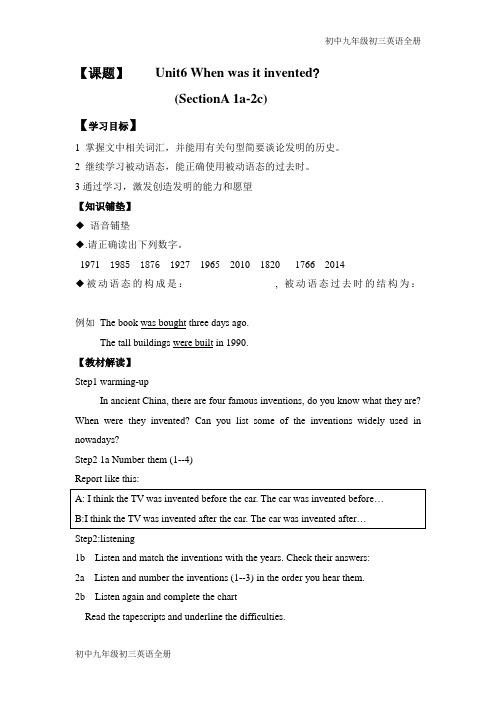 初中九年级初三英语全册

【课题】 Unit6 When was it invented?

(SectionA 1a-2c)

【学习目标】

1 掌握文中相关词汇，并能用有关句型简要谈论发明的历史。

2 继续学习被动语态，能正确使用被动语态的过去时。

3 通过学习，激发创造发明的能力和愿望

【知识铺垫】

◆ 语音铺垫

◆.请正确读出下列数字。

1971 1985 1876 1927 1965 2010 1820 1766 2014

◆ 被动语态的构成是： ，被动语态过去时的结构为：

例如 The book was bought three days ago.

The tall buildings were built in 1990.

【教材解读】

Step1 warming-up

In ancient China, there are four famous inventions, do you know what they are? When were they invented? Can you list some of the inventions widely used in nowadays?

Step2 1a Number them (1--4)

Report like this:

A: I think the TV was invented before the car. The car was invented before…

B:I think the TV was invented after the car. The car was invented after…

Step2:listening

1b Listen and match the inventions with the years. Check their answers:

2a Listen and number the inventions (1--3) in the order you hear them.

2b Listen again and complete the chart

Read the tapescripts and underline the difficulties.

初中九年级初三英语全册